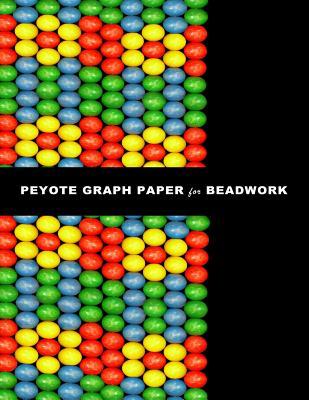 PEYOTE GRAPH PAPER for BEADWORK